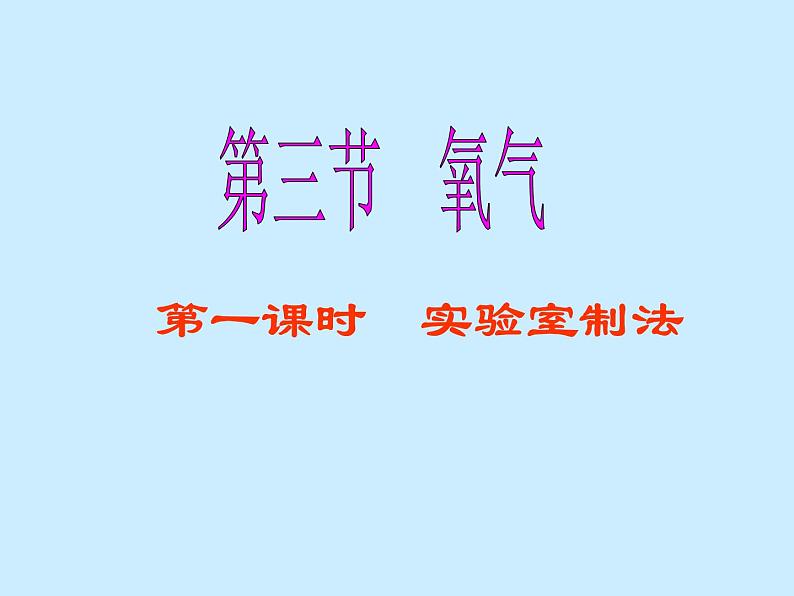 第三节　氧气

第一课时　实验室制法